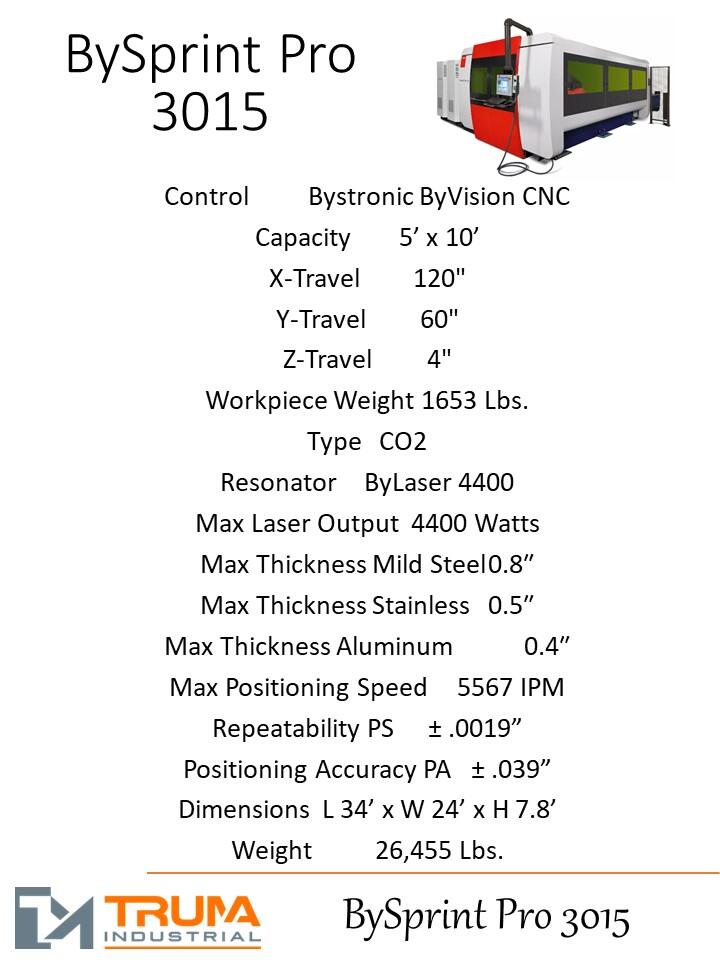 BySprint Pro 3015

Control Bystronic ByVision CNC

Capacity 5’ x 10’

X-Travel 120"

Y-Travel 60"

Z-Travel 4"

Workpiece Weight 1653 Lbs.

Type CO2

Resonator ByLaser 4400

Max Laser Output 4400 Watts

Max Thickness Mild Steel0.8”

Max Thickness Stainless 0.5”

Max Thickness Aluminum 0.4”

Max Positioning Speed 5567 IPM

Repeatability PS ± .0019”

Positioning Accuracy PA ± .039”

Dimensions L 34’ x W 24’ x H 7.8’

Weight 26,455 Lbs.

TRUMA INDUSTRIAL

BySprint Pro 3015